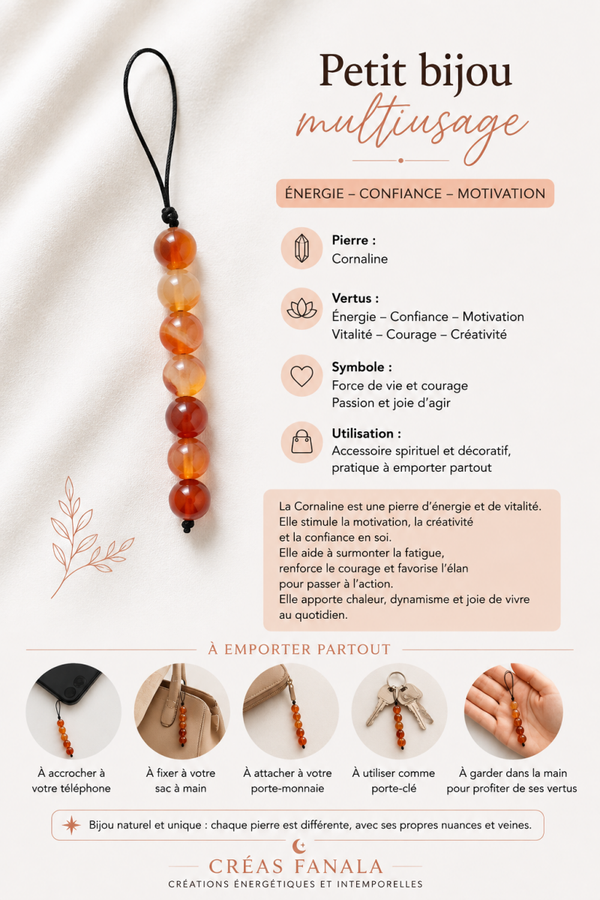 Petit bijou
multiusage

ÉNERGIE – CONFIANCE – MOTIVATION

Pierre :
Cornaline

Vertus :
Énergie – Confiance – Motivation
Vitalité – Courage – Créativité

Symbole :
Force de vie et courage
Passion et joie d'agir

Utilisation :
Accessoire spirituel et décoratif, pratique à emporter partout

La Cornaline est une pierre d'énergie et de vitalité. Elle stimule la motivation, la créativité et la confiance en soi. Elle aide à surmonter la fatigue, renforce le courage et favorise l'élan pour passer à l'action. Elle apporte chaleur, dynamisme et joie de vivre au quotidien.

À EMPORTER PARTOUT

À accrocher à votre téléphone

À fixer à votre sac à main

À attacher à votre porte-monnaie

À utiliser comme porte-clé

À garder dans la main pour profiter de ses vertus

Bijou naturel et unique : chaque pierre est différente, avec ses propres nuances et veines.

CRÉAS FANALA
CRÉATIONS ÉNERGÉTIQUES ET INTEMPORELLES